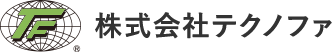 TF ®

株式会社テクノファ